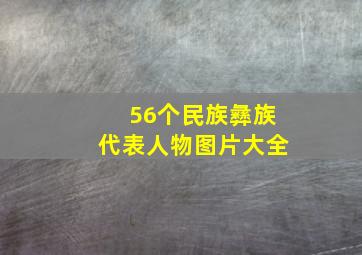 56个民族彝族
代表人物图片大全